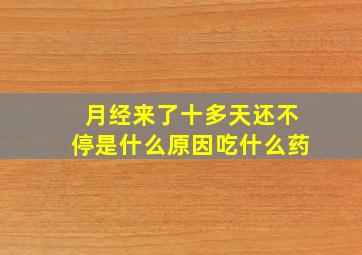 月经来了十多天还不停是什么原因吃什么药